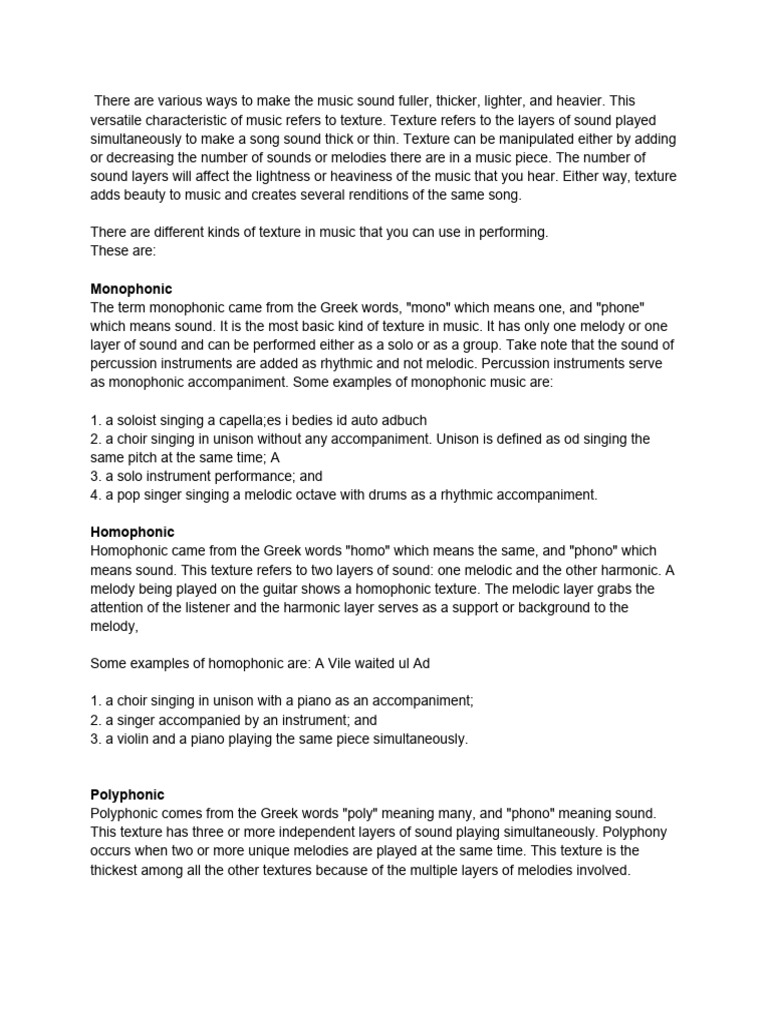 There are various ways to make the music sound fuller, thicker, lighter, and heavier. This versatile characteristic of music refers to texture. Texture refers to the layers of sound played simultaneously to make a song sound thick or thin. Texture can be manipulated either by adding or decreasing the number of sounds or melodies there are in a music piece. The number of sound layers will affect the lightness or heaviness of the music that you hear. Either way, texture adds beauty to music and creates several renditions of the same song.

There are different kinds of texture in music that you can use in performing.
These are:

Monophonic
The term monophonic came from the Greek words, "mono" which means one, and "phone" which means sound. It is the most basic kind of texture in music. It has only one melody or one layer of sound and can be performed either as a solo or as a group. Take note that the sound of percussion instruments are added as rhythmic and not melodic. Percussion instruments serve as monophonic accompaniment. Some examples of monophonic music are:

1. a soloist singing a capella;es i bedies id auto adbuch
2. a choir singing in unison without any accompaniment. Unison is defined as od singing the same pitch at the same time; A
3. a solo instrument performance; and
4. a pop singer singing a melodic octave with drums as a rhythmic accompaniment.

Homophonic
Homophonic came from the Greek words "homo" which means the same, and "phono" which means sound. This texture refers to two layers of sound: one melodic and the other harmonic. A melody being played on the guitar shows a homophonic texture. The melodic layer grabs the attention of the listener and the harmonic layer serves as a support or background to the melody,

Some examples of homophonic are: A Vile waited ul Ad

1. a choir singing in unison with a piano as an accompaniment;
2. a singer accompanied by an instrument; and
3. a violin and a piano playing the same piece simultaneously.

Polyphonic
Polyphonic comes from the Greek words "poly" meaning many, and "phono" meaning sound. This texture has three or more independent layers of sound playing simultaneously. Polyphony occurs when two or more unique melodies are played at the same time. This texture is the thickest among all the other textures because of the multiple layers of melodies involved.